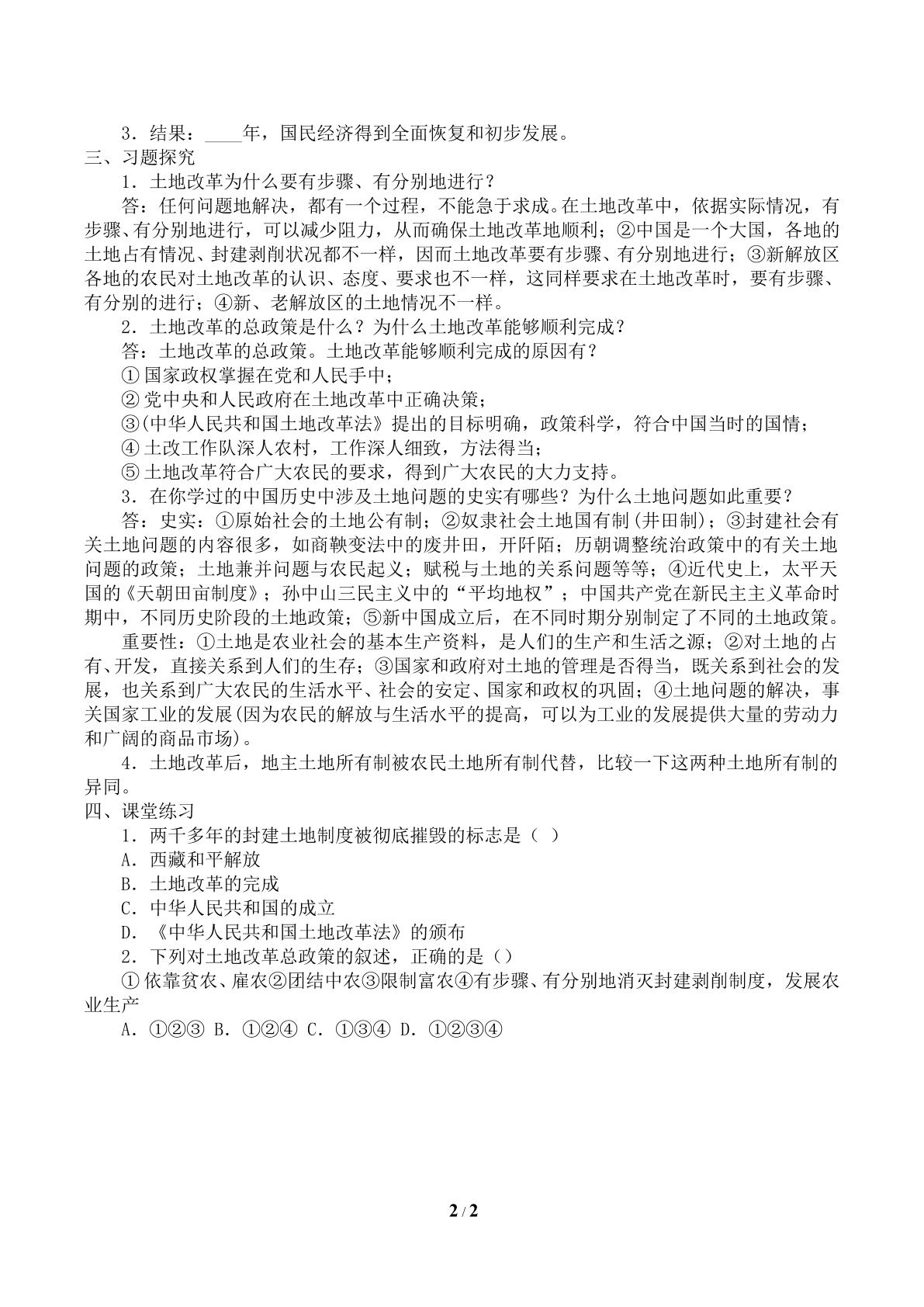 3．结果：____年，国民经济得到全面恢复和初步发展。

三、习题探究

1．土地改革为什么要有步骤、有分别地进行？

答：任何问题地解决，都有一个过程，不能急于求成。在土地改革中，依据实际情况，有步骤、有分别地进行，可以减少阻力，从而确保土地改革地顺利；②中国是一个大国，各地的土地占有情况、封建剥削状况都不一样，因而土地改革要有步骤、有分别地进行；③新解放区各地的农民对土地改革的认识、态度、要求也不一样，这同样要求在土地改革时，要有步骤、有分别的进行；④新、老解放区的土地情况不一样。

2．土地改革的总政策是什么？为什么土地改革能够顺利完成？

答：土地改革的总政策。土地改革能够顺利完成的原因有？

①国家政权掌握在党和人民手中；

②党中央和人民政府在土地改革中正确决策；

③(中华人民共和国土地改革法》提出的目标明确，政策科学，符合中国当时的国情；

④土改工作队深人农村，工作深人细致，方法得当；

⑤土地改革符合广大农民的要求，得到广大农民的大力支持。

3．在你学过的中国历史中涉及土地问题的史实有哪些？为什么土地问题如此重要？

答：史实：①原始社会的土地公有制；②奴隶社会土地国有制(井田制)；③封建社会有关土地问题的内容很多，如商鞅变法中的废井田，开阡陌；历朝调整统治政策中的有关土地问题的政策；土地兼并问题与农民起义；赋税与土地的关系问题等等；④近代史上，太平天国的《天朝田亩制度》；孙中山三民主义中的“平均地权”；中国共产党在新民主主义革命时期中，不同历史阶段的土地政策；⑤新中国成立后，在不同时期分别制定了不同的土地政策。

重要性：①土地是农业社会的基本生产资料，是人们的生产和生活之源；②对土地的占有、开发，直接关系到人们的生存；③国家和政府对土地的管理是否得当，既关系到社会的发展，也关系到广大农民的生活水平、社会的安定、国家和政权的巩固；④土地问题的解决，事关国家工业的发展(因为农民的解放与生活水平的提高，可以为工业的发展提供大量的劳动力和广阔的商品市场)。

4．土地改革后，地主土地所有制被农民土地所有制代替，比较一下这两种土地所有制的异同。

四、课堂练习

1．两千多年的封建土地制度被彻底摧毁的标志是（ ）

A．西藏和平解放

B．土地改革的完成

C．中华人民共和国的成立

D．《中华人民共和国土地改革法》的颁布

2．下列对土地改革总政策的叙述，正确的是（）

①依靠贫农、雇农②团结中农③限制富农④有步骤、有分别地消灭封建剥削制度，发展农业生产

A．①②③ B．①②④ C．①③④ D．①②③④

2 / 2